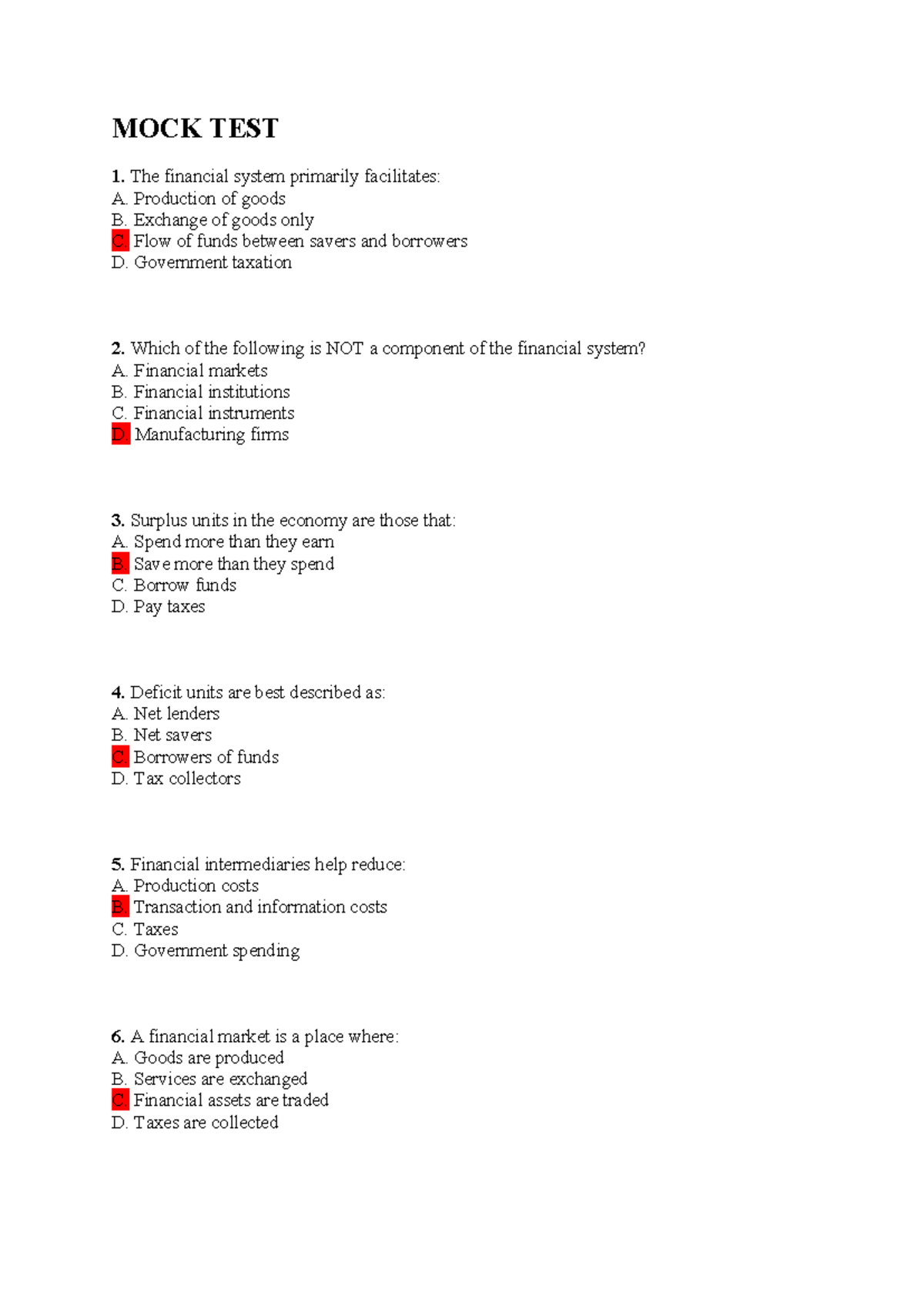 MOCK TEST

1. The financial system primarily facilitates:
A. Production of goods
B. Exchange of goods only
C. Flow of funds between savers and borrowers
D. Government taxation

2. Which of the following is NOT a component of the financial system?
A. Financial markets
B. Financial institutions
C. Financial instruments
D. Manufacturing firms

3. Surplus units in the economy are those that:
A. Spend more than they earn
B. Save more than they spend
C. Borrow funds
D. Pay taxes

4. Deficit units are best described as:
A. Net lenders
B. Net savers
C. Borrowers of funds
D. Tax collectors

5. Financial intermediaries help reduce:
A. Production costs
B. Transaction and information costs
C. Taxes
D. Government spending

6. A financial market is a place where:
A. Goods are produced
B. Services are exchanged
C. Financial assets are traded
D. Taxes are collected